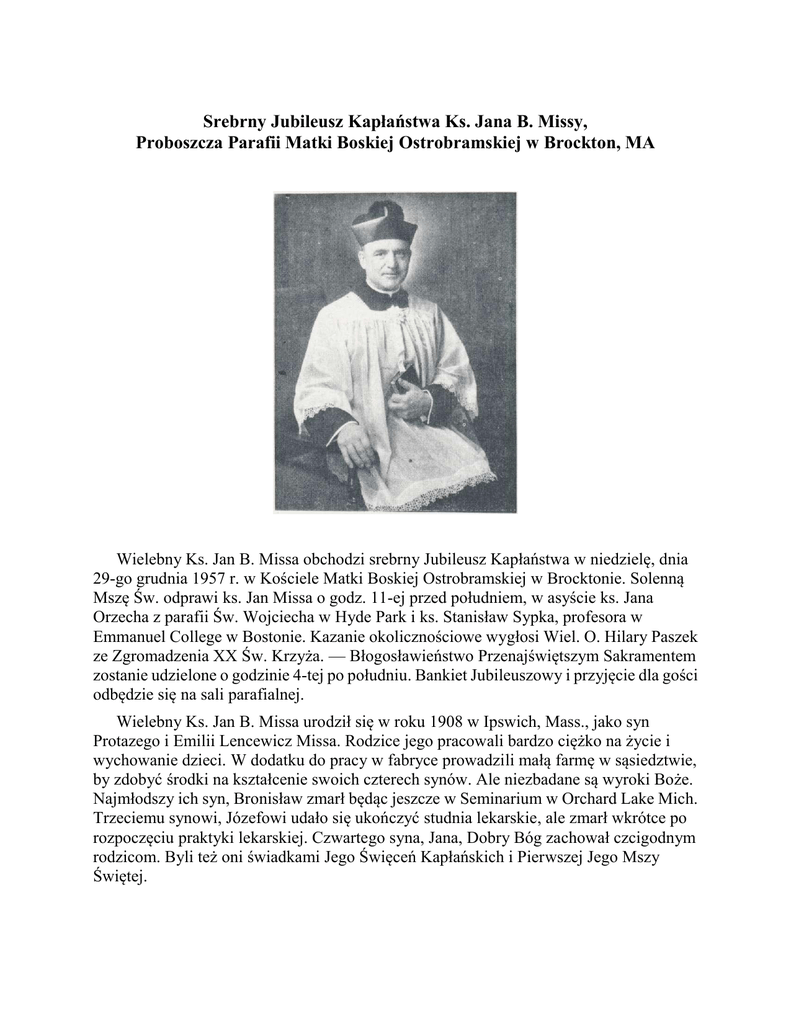 Srebrny Jubileusz Kapłaństwa Ks. Jana B. Missy,
Proboszcza Parafii Matki Boskiej Ostrobramskiej w Brockton, MA

Wielebny Ks. Jan B. Missa obchodzi srebrny Jubileusz Kapłaństwa w niedzielę, dnia 29-go grudnia 1957 r. w Kościele Matki Boskiej Ostrobramskiej w Brocktonie. Solenną Mszę Św. odprawi ks. Jan Missa o godz. 11-ej przed południem, w asyście ks. Jana Orzecha z parafii Św. Wojciecha w Hyde Park i ks. Stanisław Sypka, profesora w Emmanuel College w Bostonie. Kazanie okolicznościowe wygłosi Wiel. O. Hilary Paszek ze Zgromadzenia XX Św. Krzyża. — Błogosławieństwo Przenajświętszym Sakramentem zostanie udzielone o godzinie 4-tej po południu. Bankiet Jubileuszowy i przyjęcie dla gości odbędzie się na sali parafialnej.

Wielebny Ks. Jan B. Missa urodził się w roku 1908 w Ipswich, Mass., jako syn Protazego i Emilii Lencewicz Missa. Rodzice jego pracowali bardzo ciężko na życie i wychowanie dzieci. W dodatku do pracy w fabryce prowadzili małą farmę w sąsiedztwie, by zdobyć środki na kształcenie swoich czterech synów. Ale niezbadane są wyroki Boże. Najmłodszy ich syn, Bronisław zmarł będąc jeszcze w Seminarium w Orchard Lake Mich. Trzeciemu synowi, Józefowi udało się ukończyć studnia lekarskie, ale zmarł wkrótce po rozpoczęciu praktyki lekarskiej. Czwartego syna, Jana, Dobry Bóg zachował czcigodnym rodzicom. Byli też oni świadkami Jego Święceń Kapłańskich i Pierwszej Jego Mszy Świętej.